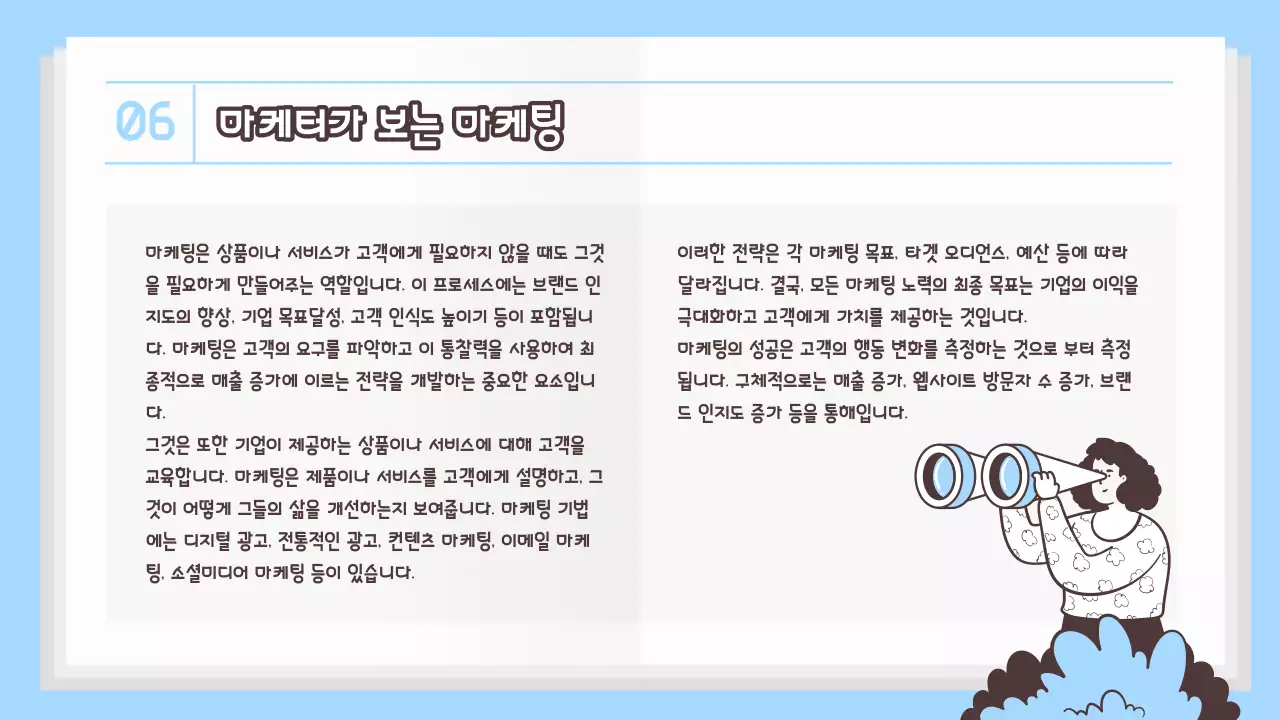 06 마케터가 보는 마케팅

마케팅은 상품이나 서비스가 고객에게 필요하지 않을 때도 그것을 필요하게 만들어주는 역할입니다. 이 프로세스에는 브랜드 인지도의 향상, 기업 목표달성, 고객 인식도 높이기 등이 포함됩니다. 마케팅은 고객의 요구를 파악하고 이 통찰력을 사용하여 최종적으로 매출 증가에 이르는 전략을 개발하는 중요한 요소입니다.
그것은 또한 기업이 제공하는 상품이나 서비스에 대해 고객을 교육합니다. 마케팅은 제품이나 서비스를 고객에게 설명하고, 그것이 어떻게 그들의 삶을 개선하는지 보여줍니다. 마케팅 기법에는 디지털 광고, 전통적인 광고, 컨텐츠 마케팅, 이메일 마케팅, 소셜미디어 마케팅 등이 있습니다.

이러한 전략은 각 마케팅 목표, 타겟 오디언스, 예산 등에 따라 달라집니다. 결국, 모든 마케팅 노력의 최종 목표는 기업의 이익을 극대화하고 고객에게 가치를 제공하는 것입니다.
마케팅의 성공은 고객의 행동 변화를 측정하는 것으로 부터 측정됩니다. 구체적으로는 매출 증가, 웹사이트 방문자 수 증가, 브랜드 인지도 증가 등을 통해입니다.